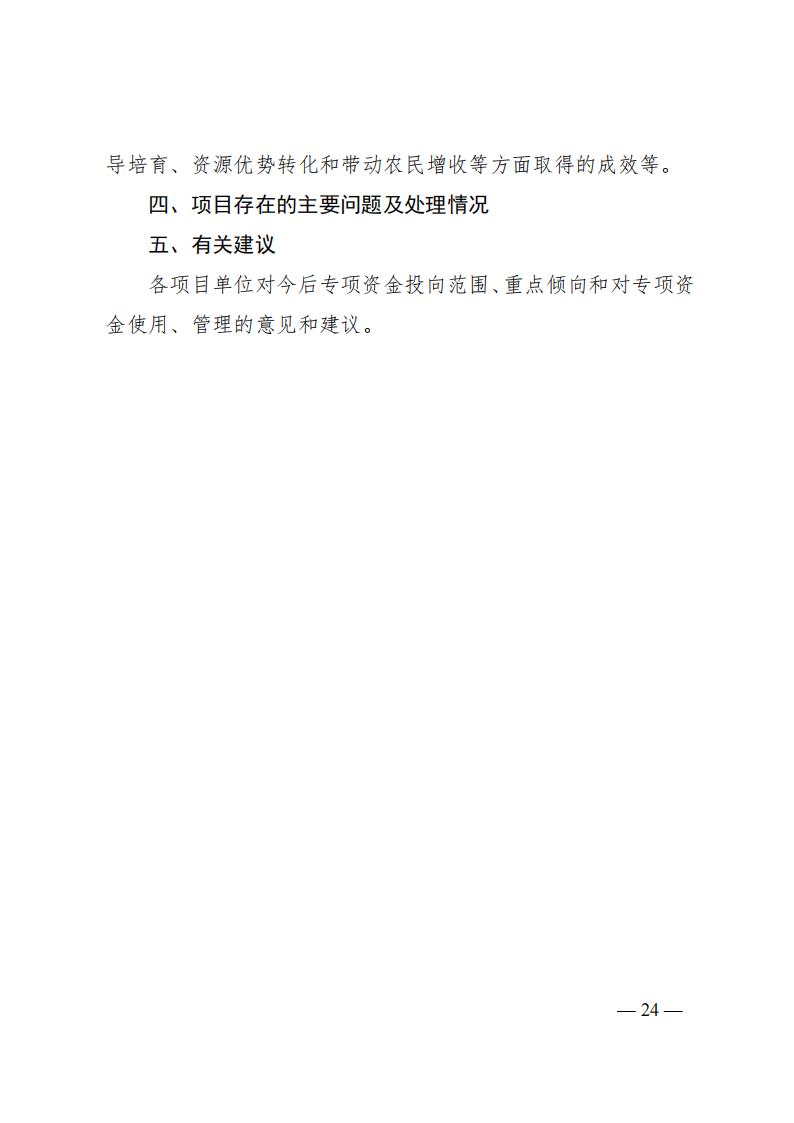 导培育、资源优势转化和带动农民增收等方面取得的成效等。

四、项目存在的主要问题及处理情况

五、有关建议

各项目单位对今后专项资金投向范围、重点倾向和对专项资金使用、管理的意见和建议。

— 24 —